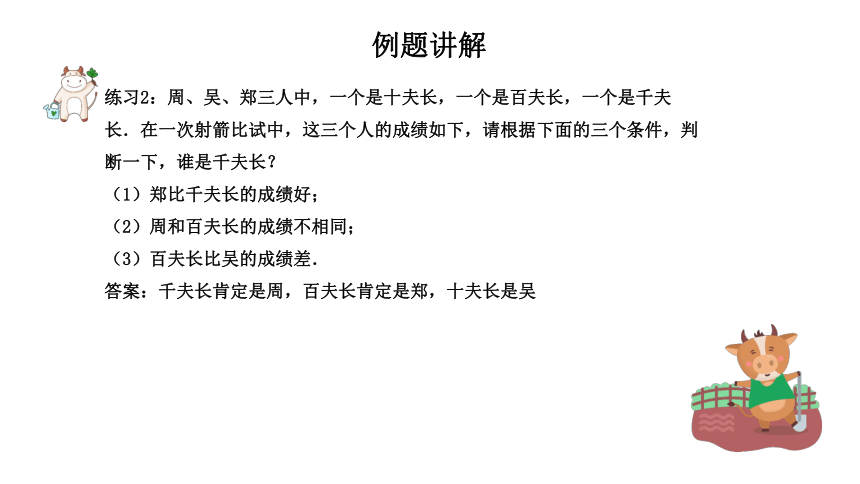 例题讲解

练习2：周、吴、郑三人中，一个是十夫长，一个是百夫长，一个是千夫长．在一次射箭比试中，这三个人的成绩如下，请根据下面的三个条件，判断一下，谁是千夫长？

（1）郑比千夫长的成绩好；

（2）周和百夫长的成绩不相同；

（3）百夫长比吴的成绩差．

答案：千夫长肯定是周，百夫长肯定是郑，十夫长是吴